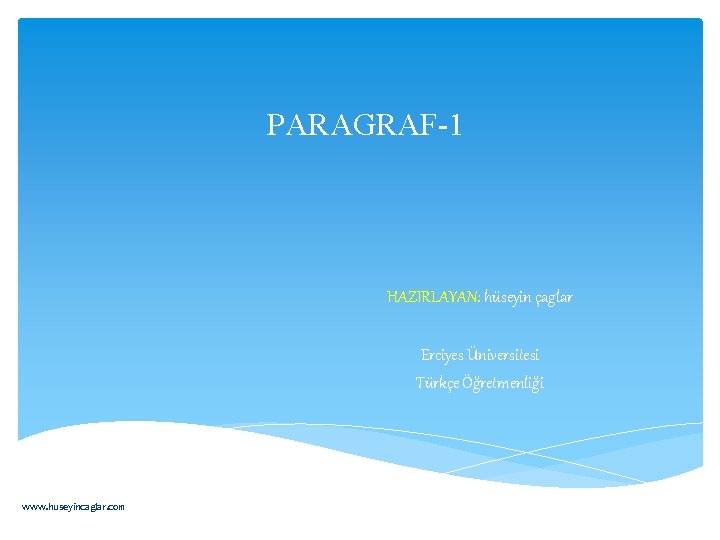 PARAGRAF-1

HAZIRLAYAN: hüseyin çaglar

Erciyes Üniversitesi
Türkçe Öğretmenliği

www.huseyincaglar.com